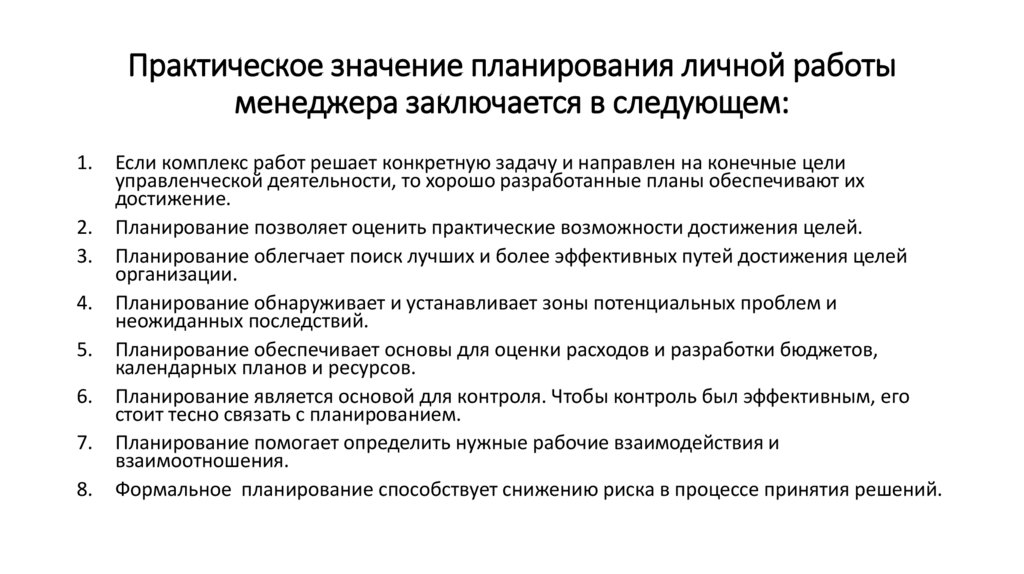 Практическое значение планирования личной работы менеджера заключается в следующем:

1. Если комплекс работ решает конкретную задачу и направлен на конечные цели управленческой деятельности, то хорошо разработанные планы обеспечивают их достижение.
2. Планирование позволяет оценить практические возможности достижения целей.
3. Планирование облегчает поиск лучших и более эффективных путей достижения целей организации.
4. Планирование обнаруживает и устанавливает зоны потенциальных проблем и неожиданных последствий.
5. Планирование обеспечивает основы для оценки расходов и разработки бюджетов, календарных планов и ресурсов.
6. Планирование является основой для контроля. Чтобы контроль был эффективным, его стоит тесно связать с планированием.
7. Планирование помогает определить нужные рабочие взаимодействия и взаимоотношения.
8. Формальное планирование способствует снижению риска в процессе принятия решений.